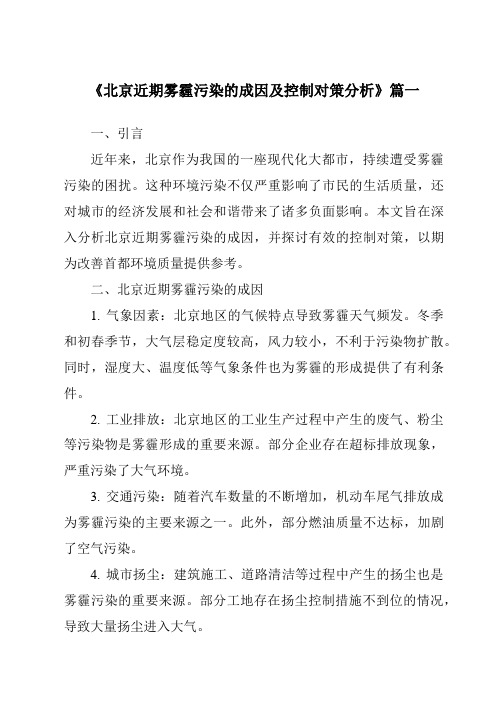 《北京近期雾霾污染的成因及控制对策分析》篇一

一、引言

近年来，北京作为我国的一座现代化大都市，持续遭受雾霾污染的困扰。这种环境污染不仅严重影响了市民的生活质量，还对城市的经济发展和社会和谐带来了诸多负面影响。本文旨在深入分析北京近期雾霾污染的成因，并探讨有效的控制对策，以期为改善首都环境质量提供参考。

二、北京近期雾霾污染的成因

1. 气象因素：北京地区的气候特点导致雾霾天气频发。冬季和初春季节，大气层稳定度较高，风力较小，不利于污染物扩散。同时，湿度大、温度低等气象条件也为雾霾的形成提供了有利条件。

2. 工业排放：北京地区的工业生产过程中产生的废气、粉尘等污染物是雾霾形成的重要来源。部分企业存在超标排放现象，严重污染了大气环境。

3. 交通污染：随着汽车数量的不断增加，机动车尾气排放成为雾霾污染的主要来源之一。此外，部分燃油质量不达标，加剧了空气污染。

4. 城市扬尘：建筑施工、道路清洁等过程中产生的扬尘也是雾霾污染的重要来源。部分工地存在扬尘控制措施不到位的情况，导致大量扬尘进入大气。